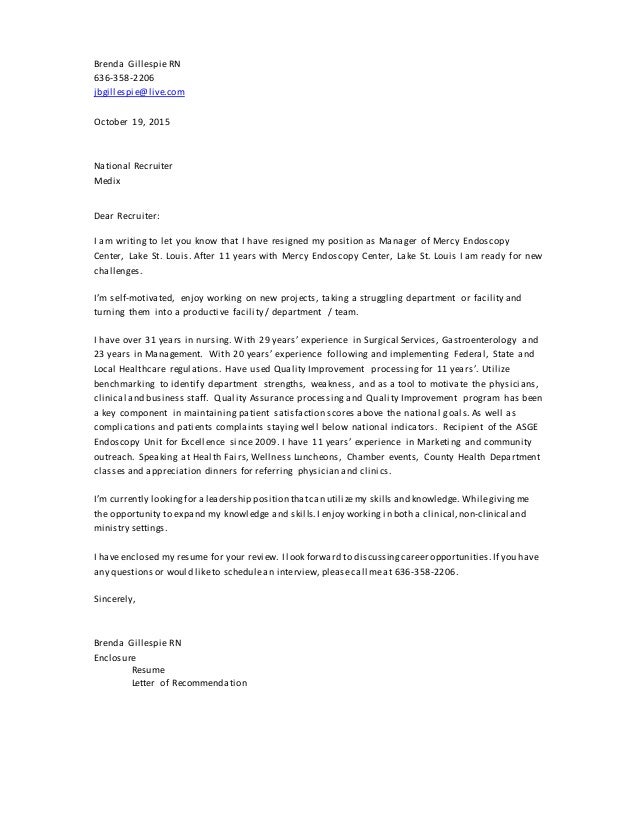 Brenda Gillespie RN
636-358-2206
jbgillespie@live.com

October 19, 2015

National Recruiter
Medix

Dear Recruiter:

I am writing to let you know that I have resigned my position as Manager of Mercy Endoscopy Center, Lake St. Louis. After 11 years with Mercy Endoscopy Center, Lake St. Louis I am ready for new challenges.

I'm self-motivated, enjoy working on new projects, taking a struggling department or facility and turning them into a productive facility/ department / team.

I have over 31 years in nursing. With 29 years' experience in Surgical Services, Gastroenterology and 23 years in Management. With 20 years' experience following and implementing Federal, State and Local Healthcare regulations. Have used Quality Improvement processing for 11 years'. Utilize benchmarking to identify department strengths, weakness, and as a tool to motivate the physicians, clinical and business staff. Quality Assurance processing and Quality Improvement program has been a key component in maintaining patient satisfaction scores above the national goals. As well as complications and patients complaints staying well below national indicators. Recipient of the ASGE Endoscopy Unit for Excellence since 2009. I have 11 years' experience in Marketing and community outreach. Speaking at Health Fairs, Wellness Luncheons, Chamber events, County Health Department classes and appreciation dinners for referring physician and clinics.

I'm currently looking for a leadership position that can utilize my skills and knowledge. While giving me the opportunity to expand my knowledge and skills. I enjoy working in both a clinical, non-clinical and ministry settings.

I have enclosed my resume for your review. I look forward to discussing career opportunities. If you have any questions or would like to schedule an interview, please call me at 636-358-2206.

Sincerely,

Brenda Gillespie RN
Enclosure
Resume
Letter of Recommendation